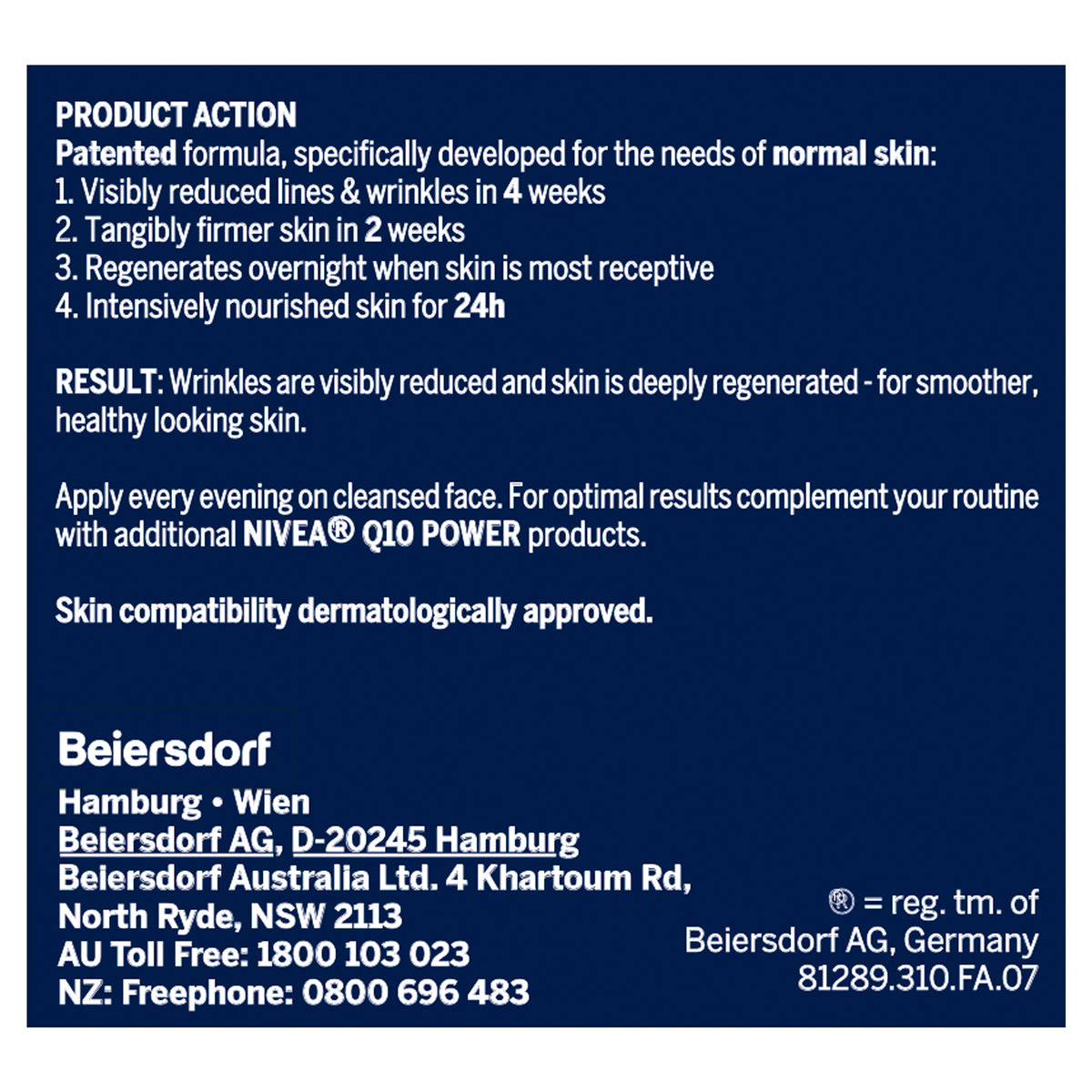 PRODUCT ACTION
Patented formula, specifically developed for the needs of normal skin:
1. Visibly reduced lines & wrinkles in 4 weeks
2. Tangibly firmer skin in 2 weeks
3. Regenerates overnight when skin is most receptive
4. Intensively nourished skin for 24h

RESULT: Wrinkles are visibly reduced and skin is deeply regenerated - for smoother, healthy looking skin.

Apply every evening on cleansed face. For optimal results complement your routine with additional NIVEA® Q10 POWER products.

Skin compatibility dermatologically approved.

Beiersdorf

Hamburg • Wien
Beiersdorf AG, D-20245 Hamburg
Beiersdorf Australia Ltd. 4 Khartoum Rd, North Ryde, NSW 2113
AU Toll Free: 1800 103 023
NZ: Freephone: 0800 696 483

® = reg. tm. of Beiersdorf AG, Germany
81289.310.FA.07